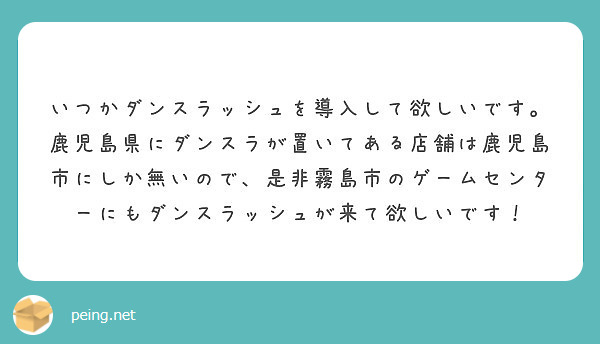 いつかダンスラッシュを導入して欲しいです。鹿児島県にダンスラが置いてある店舗は鹿児島市にしか無いので、是非霧島市のゲームセンターにもダンスラッシュが来て欲しいです！

peing.net